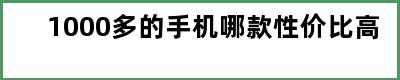 1000多的手机哪款性价比高